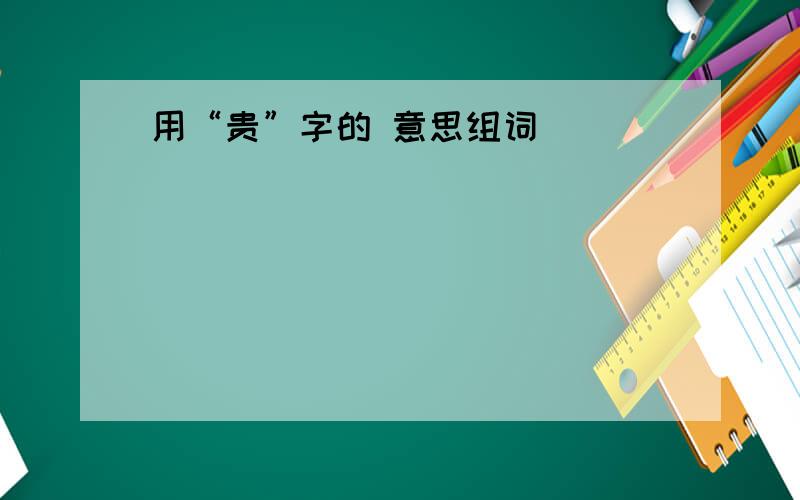 用“贵”字的 意思组词